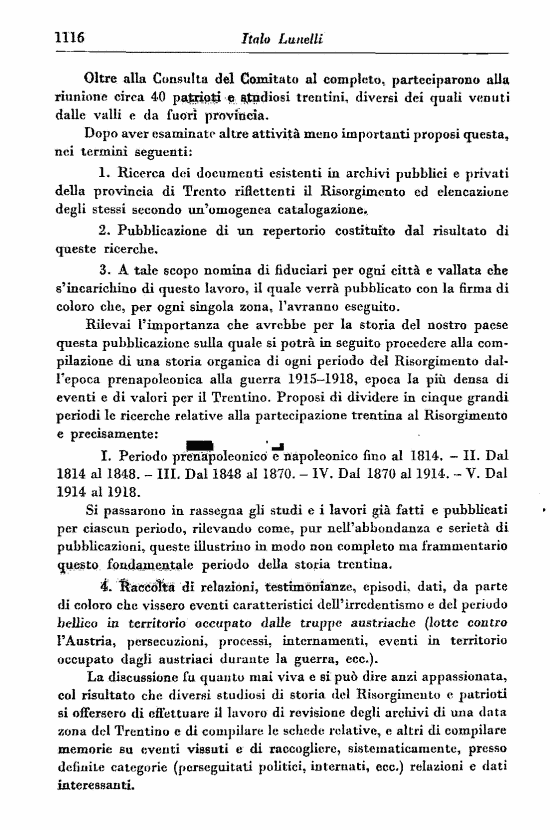 1116 Italo Lunelli

Oltre alla Consulta del Comitato al completo, parteciparono alla riunione circa 40 patrioti e studiosi trentini, diversi dei quali venuti dalle valli e da fuori provincia.

Dopo aver esaminate altre attività meno importanti proposi questa, nei termini seguenti:

1. Ricerca dei documenti esistenti in archivi pubblici e privati della provincia di Trento riflettenti il Risorgimento ed elencazione degli stessi secondo un'omogenea catalogazione.

2. Pubblicazione di un repertorio costituito dal risultato di queste ricerche.

3. A tale scopo nomina di fiduciari per ogni città e vallata che s'incarichino di questo lavoro, il quale verrà pubblicato con la firma di coloro che, per ogni singola zona, l'avranno eseguito.

Rilevai l'importanza che avrebbe per la storia del nostro paese questa pubblicazione sulla quale si potrà in seguito procedere alla compilazione di una storia organica di ogni periodo del Risorgimento dall'epoca prenapoleonica alla guerra 1915-1918, epoca la più densa di eventi e di valori per il Trentino. Proposi di dividere in cinque grandi periodi le ricerche relative alla partecipazione trentina al Risorgimento e precisamente:

I. Periodo prenapoleonico e napoleonico fino al 1814. – II. Dal 1814 al 1848. – III. Dal 1848 al 1870. – IV. Dal 1870 al 1914. – V. Dal 1914 al 1918.

Si passarono in rassegna gli studi e i lavori già fatti e pubblicati per ciascun periodo, rilevando come, pur nell'abbondanza e serietà di pubblicazioni, queste illustrino in modo non completo ma frammentario questo fondamentale periodo della storia trentina.

4. Raccolta di relazioni, testimonianze, episodi, dati, da parte di coloro che vissero eventi caratteristici dell'irredentismo e del periodo bellico in territorio occupato dalle truppe austriache (lotte contro l'Austria, persecuzioni, processi, internamenti, eventi in territorio occupato dagli austriaci durante la guerra, ecc.).

La discussione fu quanto mai viva e si può dire anzi appassionata, col risultato che diversi studiosi di storia del Risorgimento e patrioti si offersero di effettuare il lavoro di revisione degli archivi di una data zona del Trentino e di compilare le schede relative, e altri di compilare memorie su eventi vissuti e di raccogliere, sistematicamente, presso definite categorie (perseguitati politici, internati, ecc.) relazioni e dati interessanti.